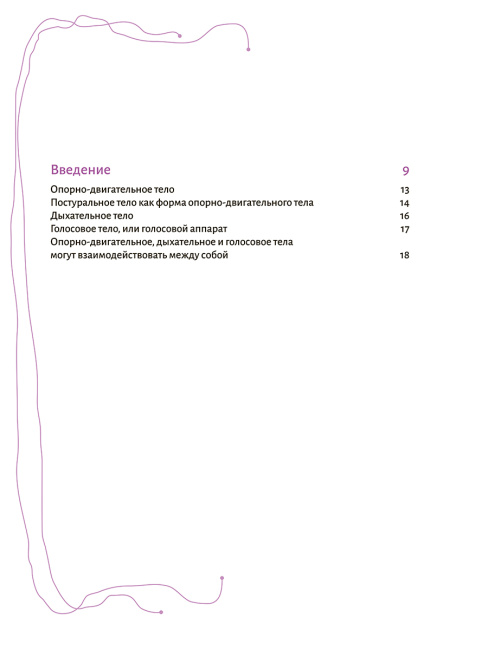 Введение 9

Опорно-двигательное тело 13
Постуральное тело как форма опорно-двигательного тела 14
Дыхательное тело 16
Голосовое тело, или голосовой аппарат 17
Опорно-двигательное, дыхательное и голосовое тела могут взаимодействовать между собой 18